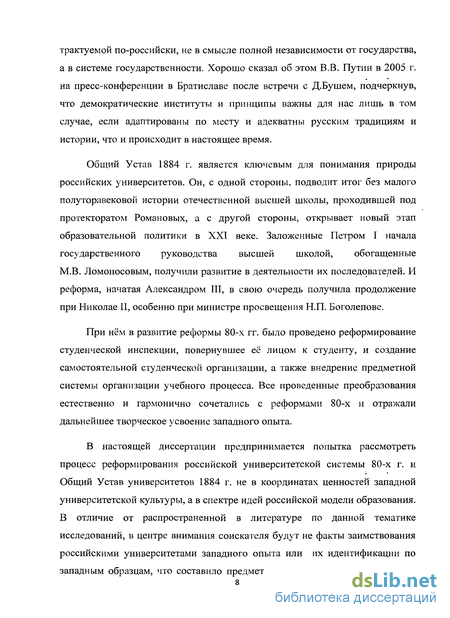 трактуемой по-российски, не в смысле полной независимости от государства, а в системе государственности. Хорошо сказал об этом В.В. Путин в 2005 г. на пресс-конференции в Братиславе после встречи с Д.Бушем, подчеркнув, что демократические институты и принципы важны для нас лишь в том случае, если адаптированы по месту и адекватны русским традициям и истории, что и происходит в настоящее время.

Общий Устав 1884 г. является ключевым для понимания природы российских университетов. Он, с одной стороны, подводит итог без малого полуторавековой истории отечественной высшей школы, проходившей под протекторатом Романовых, а с другой стороны, открывает новый этап образовательной политики в XXI веке. Заложенные Петром I начала государственного руководства высшей школой, обогащенные М.В. Ломоносовым, получили развитие в деятельности их последователей. И реформа, начатая Александром III, в свою очередь получила продолжение при Николае II, особенно при министре просвещения Н.П. Боголепове.

При нём в развитие реформы 80-х гг. было проведено реформирование студенческой инспекции, повернувшее её лицом к студенту, и создание самостоятельной студенческой организации, а также внедрение предметной системы организации учебного процесса. Все проведенные преобразования естественно и гармонично сочетались с реформами 80-х и отражали дальнейшее творческое усвоение западного опыта.

В настоящей диссертации предпринимается попытка рассмотреть процесс реформирования российской университетской системы 80-х г. и Общий Устав университетов 1884 г. не в координатах ценностей западной университетской культуры, а в спектре идей российской модели образования. В отличие от распространенной в литературе по данной тематике исследований, в центре внимания соискателя будут не факты заимствования российскими университетами западного опыта или их идентификации по западным образцам, что составило предмет

8

dsLib.net
библиотека диссертаций